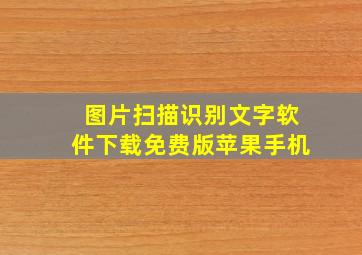 图片扫描识别文字软件下载免费版苹果手机